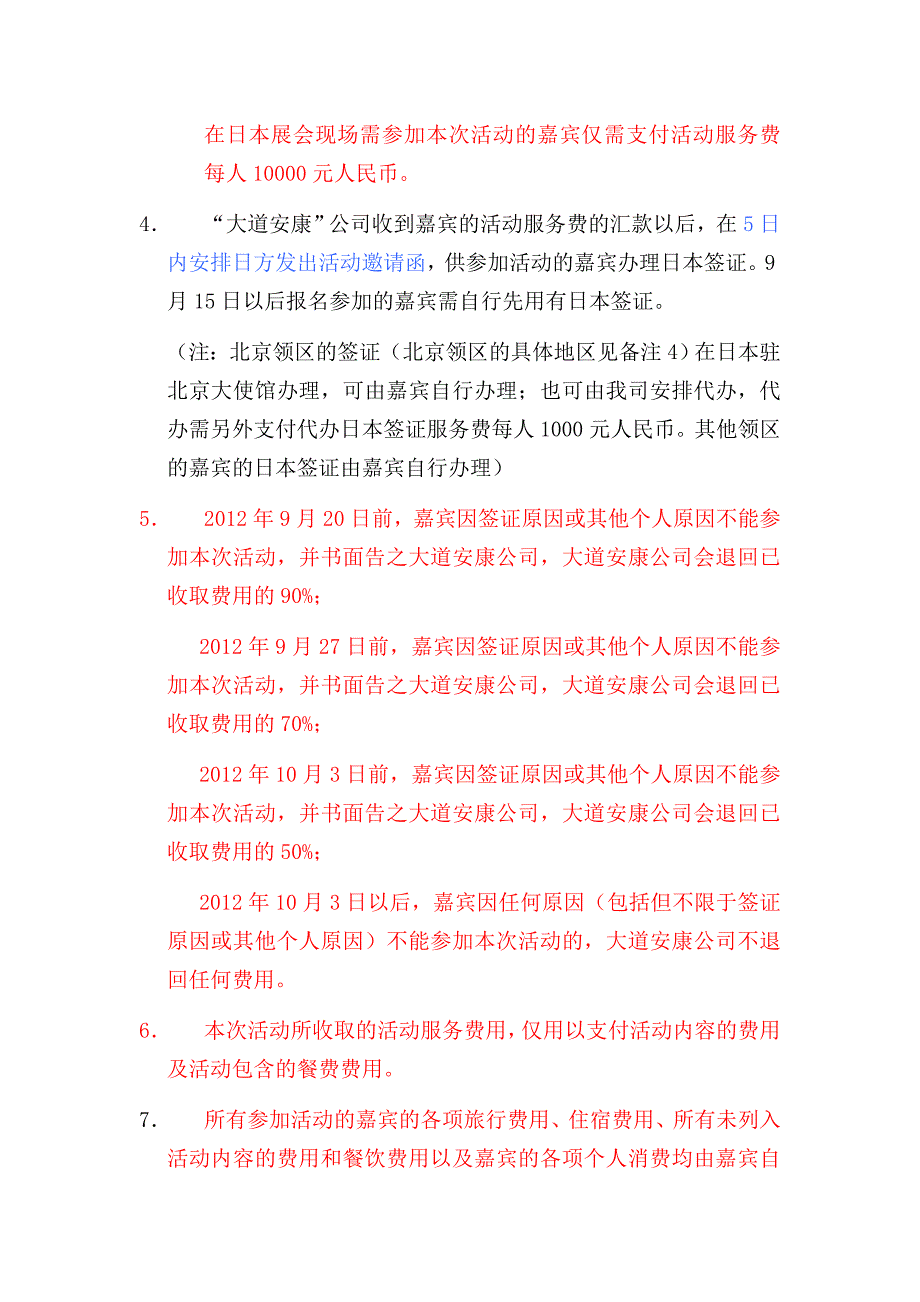 在日本展会现场需参加本次活动的嘉宾仅需支付活动服务费每人 10000 元人民币。

4.　“大道安康”公司收到嘉宾的活动服务费的汇款以后，在 5 日内安排日方发出活动邀请函，供参加活动的嘉宾办理日本签证。9 月 15 日以后报名参加的嘉宾需自行先用有日本签证。

（注：北京领区的签证（北京领区的具体地区见备注 4）在日本驻北京大使馆办理，可由嘉宾自行办理；也可由我司安排代办，代办需另外支付代办日本签证服务费每人 1000 元人民币。其他领区的嘉宾的日本签证由嘉宾自行办理）

5.　2012 年 9 月 20 日前，嘉宾因签证原因或其他个人原因不能参加本次活动，并书面告之大道安康公司，大道安康公司会退回已收取费用的 90%；

2012 年 9 月 27 日前，嘉宾因签证原因或其他个人原因不能参加本次活动，并书面告之大道安康公司，大道安康公司会退回已收取费用的 70%；

2012 年 10 月 3 日前，嘉宾因签证原因或其他个人原因不能参加本次活动，并书面告之大道安康公司，大道安康公司会退回已收取费用的 50%；

2012 年 10 月 3 日以后，嘉宾因任何原因（包括但不限于签证原因或其他个人原因）不能参加本次活动的，大道安康公司不退回任何费用。

6.　本次活动所收取的活动服务费用，仅用以支付活动内容的费用及活动包含的餐费费用。

7.　所有参加活动的嘉宾的各项旅行费用、住宿费用、所有未列入活动内容的费用和餐饮费用以及嘉宾的各项个人消费均由嘉宾自